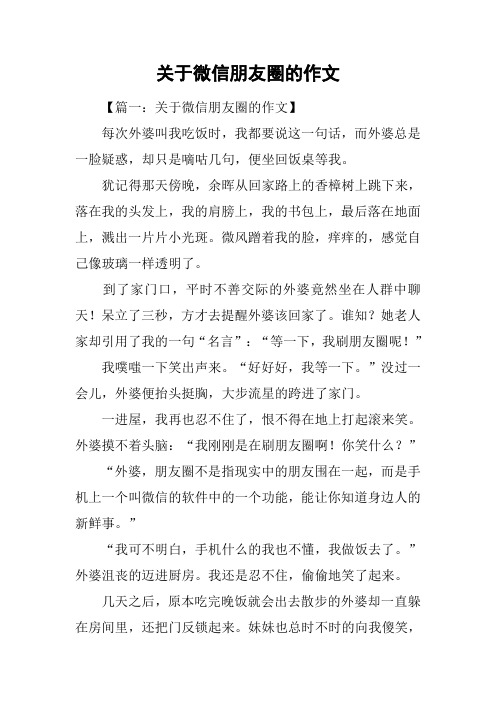 关于微信朋友圈的作文

【篇一：关于微信朋友圈的作文】

每次外婆叫我吃饭时，我都要说这一句话，而外婆总是一脸疑惑，却只是嘀咕几句，便坐回饭桌等我。

犹记得那天傍晚，余晖从回家路上的香樟树上跳下来，落在我的头发上，我的肩膀上，我的书包上，最后落在地面上，溅出一片片小光斑。微风蹭着我的脸，痒痒的，感觉自己像玻璃一样透明了。

到了家门口，平时不善交际的外婆竟然坐在人群中聊天！呆立了三秒，方才去提醒外婆该回家了。谁知？她老人家却引用了我的一句“名言”：“等一下，我刷朋友圈呢！”

我噗嗤一下笑出声来。“好好好，我等一下。”没过一会儿，外婆便抬头挺胸，大步流星的跨进了家门。

一进屋，我再也忍不住了，恨不得在地上打起滚来笑。外婆摸不着头脑：“我刚刚是在刷朋友圈啊！你笑什么？”

“外婆，朋友圈不是指现实中的朋友围在一起，而是手机上一个叫微信的软件中的一个功能，能让你知道身边人的新鲜事。”

“我可不明白，手机什么的我也不懂，我做饭去了。”外婆沮丧的迈进厨房。我还是忍不住，偷偷地笑了起来。

几天之后，原本吃完晚饭就会出去散步的外婆却一直躲在房间里，还把门反锁起来。妹妹也总时不时的向我傻笑，